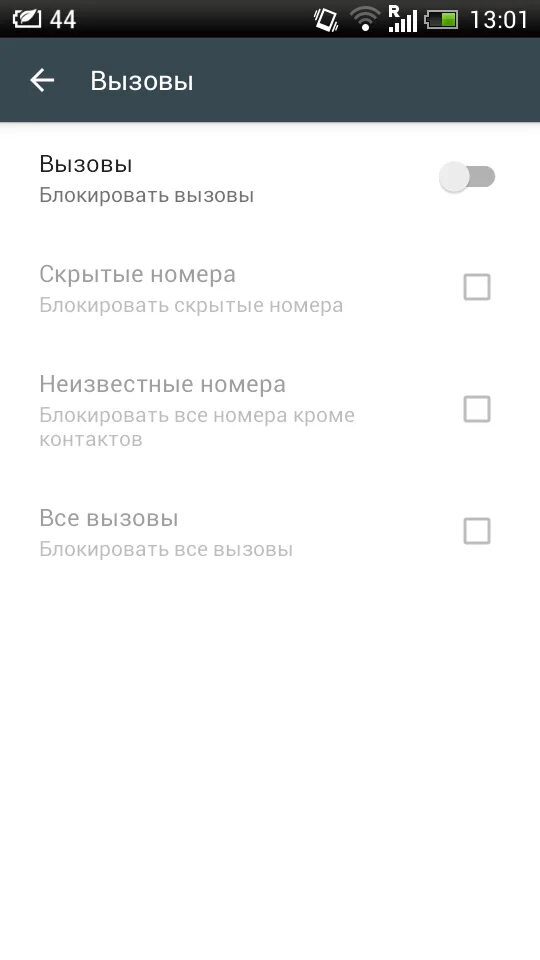 44 R 13:01

Вызовы

Вызовы
Блокировать вызовы

Скрытые номера
Блокировать скрытые номера

Неизвестные номера
Блокировать все номера кроме контактов

Все вызовы
Блокировать все вызовы